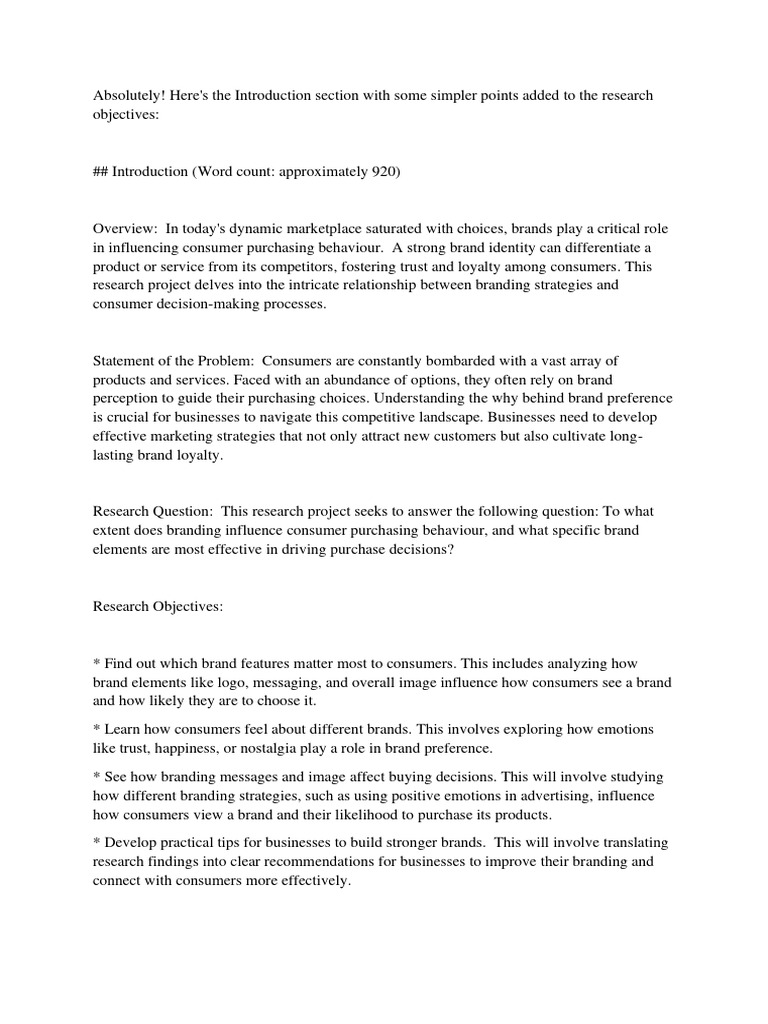 Absolutely! Here's the Introduction section with some simpler points added to the research objectives:

## Introduction (Word count: approximately 920)

Overview: In today's dynamic marketplace saturated with choices, brands play a critical role in influencing consumer purchasing behaviour. A strong brand identity can differentiate a product or service from its competitors, fostering trust and loyalty among consumers. This research project delves into the intricate relationship between branding strategies and consumer decision-making processes.

Statement of the Problem: Consumers are constantly bombarded with a vast array of products and services. Faced with an abundance of options, they often rely on brand perception to guide their purchasing choices. Understanding the why behind brand preference is crucial for businesses to navigate this competitive landscape. Businesses need to develop effective marketing strategies that not only attract new customers but also cultivate long-lasting brand loyalty.

Research Question: This research project seeks to answer the following question: To what extent does branding influence consumer purchasing behaviour, and what specific brand elements are most effective in driving purchase decisions?

Research Objectives:

* Find out which brand features matter most to consumers. This includes analyzing how brand elements like logo, messaging, and overall image influence how consumers see a brand and how likely they are to choose it.

* Learn how consumers feel about different brands. This involves exploring how emotions like trust, happiness, or nostalgia play a role in brand preference.

* See how branding messages and image affect buying decisions. This will involve studying how different branding strategies, such as using positive emotions in advertising, influence how consumers view a brand and their likelihood to purchase its products.

* Develop practical tips for businesses to build stronger brands. This will involve translating research findings into clear recommendations for businesses to improve their branding and connect with consumers more effectively.